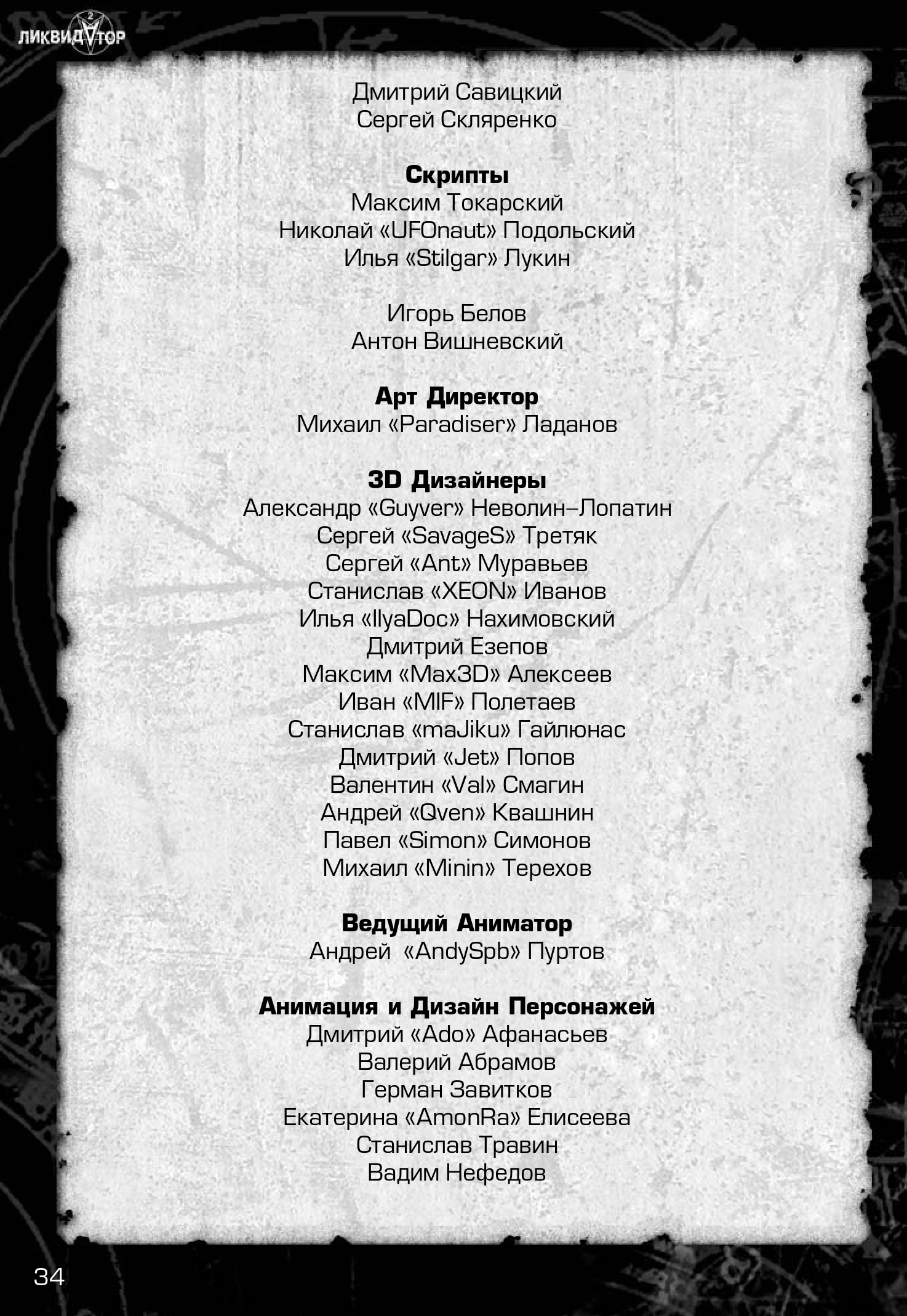 ЛИКВИДАТОР 2

Дмитрий Савицкий
Сергей Скляренко

Скрипты
Максим Токарский
Николай «UFOnaut» Подольский
Илья «Stilgar» Лукин

Игорь Белов
Антон Вишневский

Арт Директор
Михаил «Paradiser» Ладанов

3D Дизайнеры
Александр «Guyver» Неволин–Лопатин
Сергей «SavageS» Третяк
Сергей «Ant» Муравьев
Станислав «XEON» Иванов
Илья «IlyaDoc» Нахимовский
Дмитрий Езепов
Максим «Max3D» Алексеев
Иван «MIF» Полетаев
Станислав «maJiku» Гайлюнас
Дмитрий «Jet» Попов
Валентин «Val» Смагин
Андрей «Qven» Квашнин
Павел «Simon» Симонов
Михаил «Minin» Терехов

Ведущий Аниматор
Андрей «AndySpb» Пуртов

Анимация и Дизайн Персонажей
Дмитрий «Ado» Афанасьев
Валерий Абрамов
Герман Завитков
Екатерина «AmonRa» Елисеева
Станислав Травин
Вадим Нефедов

34